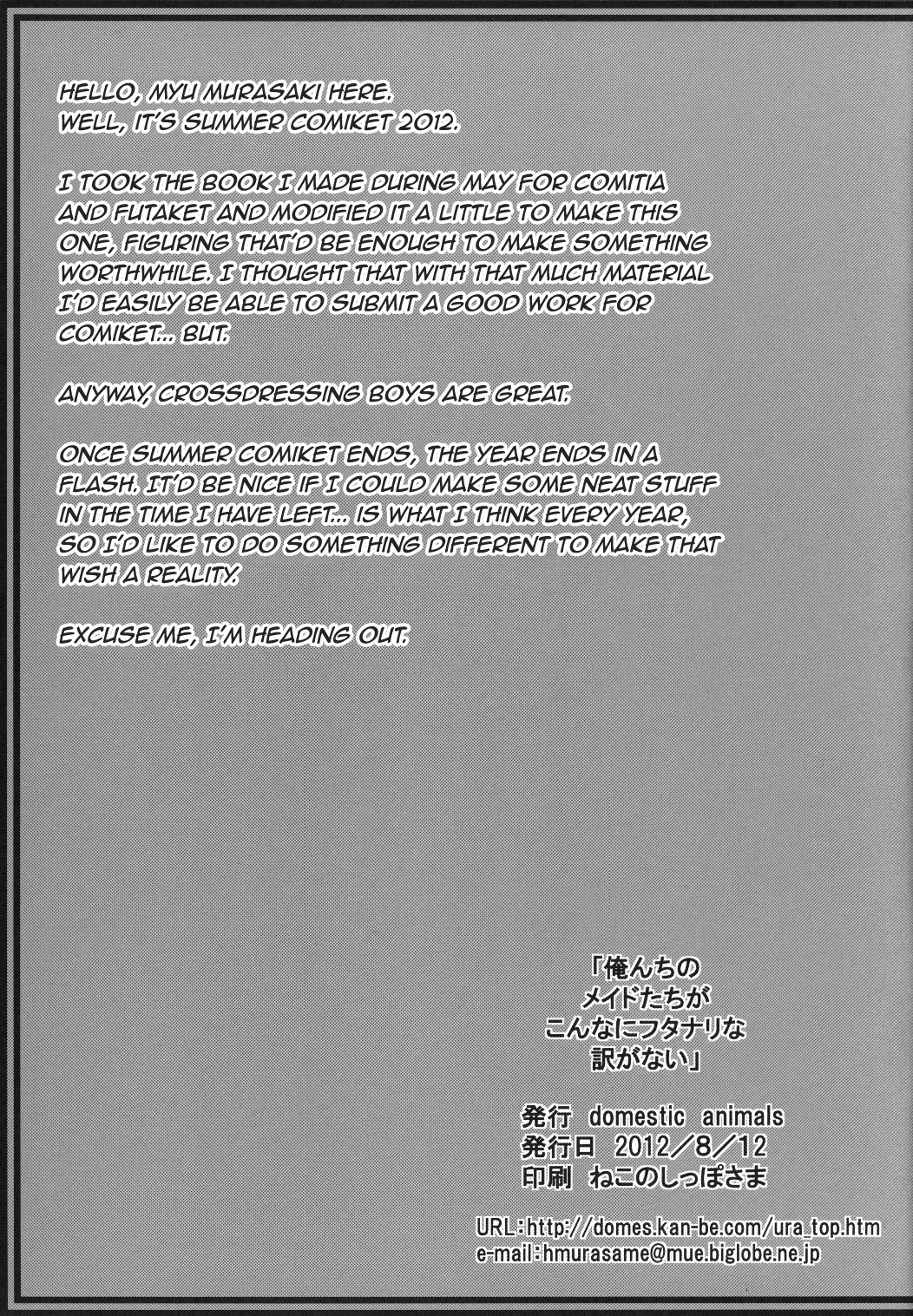 HELLO, MYU MURASAKI HERE.
WELL, IT'S SUMMER COMIKET 2012.

I TOOK THE BOOK I MADE DURING MAY FOR COMITIA AND FUTAKET AND MODIFIED IT A LITTLE TO MAKE THIS ONE, FIGURING THAT'D BE ENOUGH TO MAKE SOMETHING WORTHWHILE. I THOUGHT THAT WITH THAT MUCH MATERIAL I'D EASILY BE ABLE TO SUBMIT A GOOD WORK FOR COMIKET... BUT.

ANYWAY, CROSSDRESSING BOYS ARE GREAT.

ONCE SUMMER COMIKET ENDS, THE YEAR ENDS IN A FLASH. IT'D BE NICE IF I COULD MAKE SOME NEAT STUFF IN THE TIME I HAVE LEFT... IS WHAT I THINK EVERY YEAR, SO I'D LIKE TO DO SOMETHING DIFFERENT TO MAKE THAT WISH A REALITY.

EXCUSE ME, I'M HEADING OUT.

「俺んちの
メイドたちが
こんなにフタナリな
訳がない」

発行 domestic animals
発行日 2012/8/12
印刷 ねこのしっぽさま

URL:http://domes.kan-be.com/ura_top.htm
e-mail:hmurasame@mue.biglobe.ne.jp